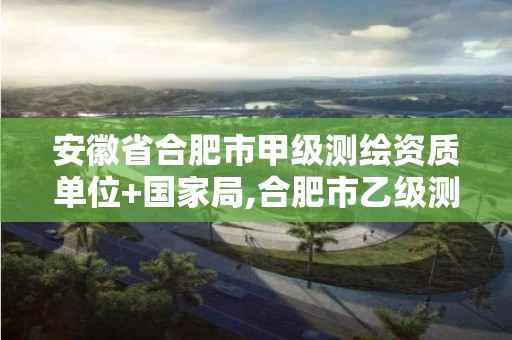 安徽省合肥市甲级测绘资质单位+国家局,合肥市乙级测